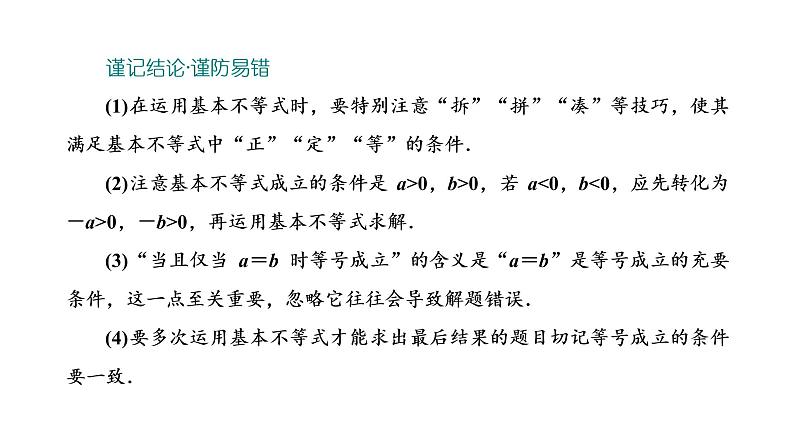 谨记结论·谨防易错

(1)在运用基本不等式时，要特别注意“拆”“拼”“凑”等技巧，使其满足基本不等式中“正”“定”“等”的条件.

(2)注意基本不等式成立的条件是 $a>0$，$b>0$，若 $a<0$，$b<0$，应先转化为 $-a>0$，$-b>0$，再运用基本不等式求解.

(3)“当且仅当 $a=b$ 时等号成立”的含义是“$a=b$”是等号成立的充要条件，这一点至关重要，忽略它往往会导致解题错误.

(4)要多次运用基本不等式才能求出最后结果的题目切记等号成立的条件要一致.